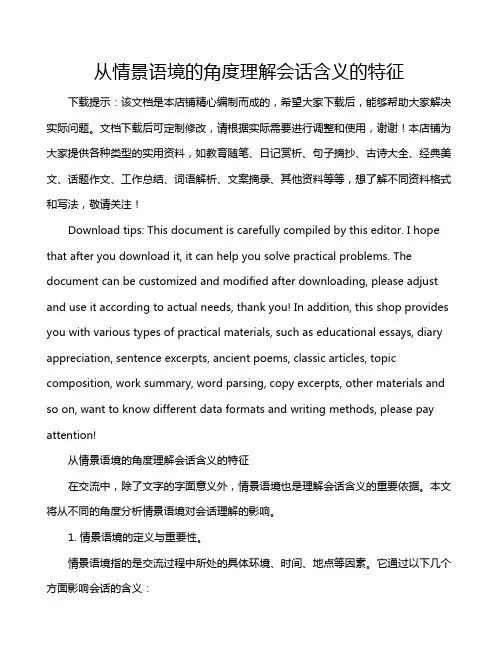 从情景语境的角度理解会话含义的特征

下载提示：该文档是本店铺精心编制而成的，希望大家下载后，能够帮助大家解决实际问题。文档下载后可定制修改，请根据实际需要进行调整和使用，谢谢！本店铺为大家提供各种类型的实用资料，如教育随笔、日记赏析、句子摘抄、古诗大全、经典美文、话题作文、工作总结、词语解析、文案摘录、其他资料等等，想了解不同资料格式和写法，敬请关注！

Download tips: This document is carefully compiled by this editor. I hope that after you download it, it can help you solve practical problems. The document can be customized and modified after downloading, please adjust and use it according to actual needs, thank you! In addition, this shop provides you with various types of practical materials, such as educational essays, diary appreciation, sentence excerpts, ancient poems, classic articles, topic composition, work summary, word parsing, copy excerpts, other materials and so on, want to know different data formats and writing methods, please pay attention!

从情景语境的角度理解会话含义的特征

在交流中，除了文字的字面意义外，情景语境也是理解会话含义的重要依据。本文将从不同的角度分析情景语境对会话理解的影响。

1. 情景语境的定义与重要性。

情景语境指的是交流过程中所处的具体环境、时间、地点等因素。它通过以下几个方面影响会话的含义：